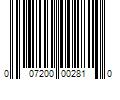 0 07200 00281 0